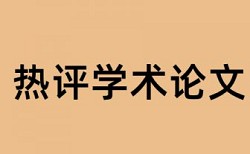 热评学术论文